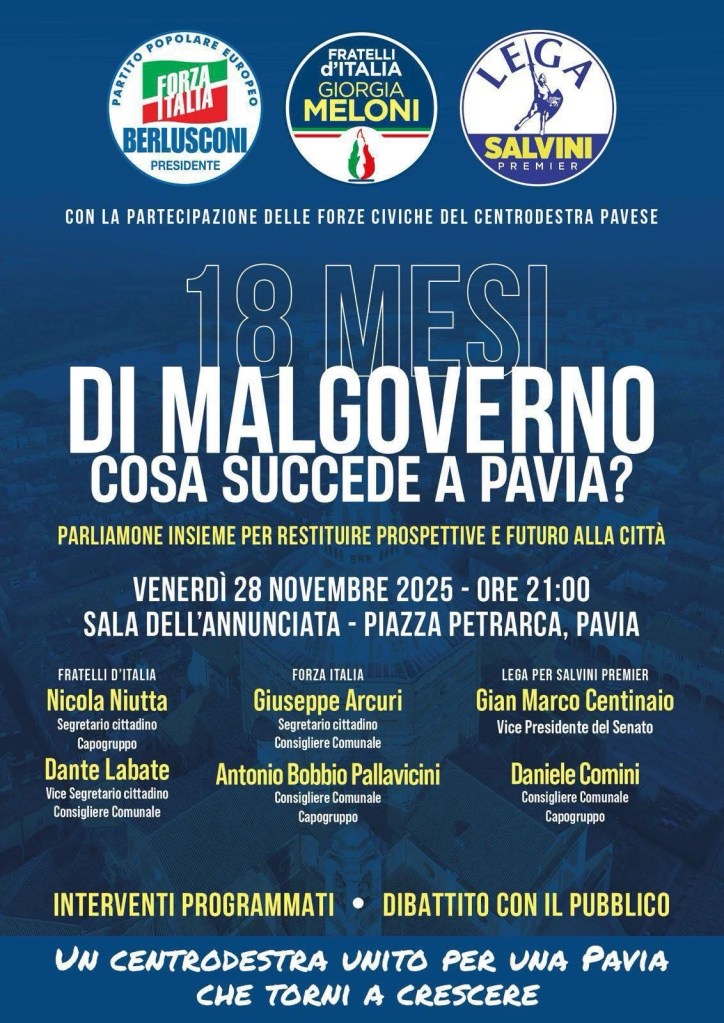 PARTITO POPOLARE EUROPEO
FORZA ITALIA
BERLUSCONI
PRESIDENTE

FRATELLI d'ITALIA
GIORGIA
MELONI

LEGA
SALVINI
PREMIER

CON LA PARTECIPAZIONE DELLE FORZE CIVICHE DEL CENTRODESTRA PAVESE

18 MESI
DI MALGOVERNO
COSA SUCCEDE A PAVIA?

PARLIAMONE INSIEME PER RESTITUIRE PROSPETTIVE E FUTURO ALLA CITTÀ

VENERDÌ 28 NOVEMBRE 2025 - ORE 21:00
SALA DELL'ANNUNCIATA - PIAZZA PETRARCA, PAVIA

FRATELLI D'ITALIA
Nicola Niutta
Segretario cittadino
Capogruppo
Dante Labate
Vice Segretario cittadino
Consigliere Comunale

FORZA ITALIA
Giuseppe Arcuri
Segretario cittadino
Consigliere Comunale
Antonio Bobbio Pallavicini
Consigliere Comunale
Capogruppo

LEGA PER SALVINI PREMIER
Gian Marco Centinaio
Vice Presidente del Senato
Daniele Comini
Consigliere Comunale
Capogruppo

INTERVENTI PROGRAMMATI • DIBATTITO CON IL PUBBLICO

UN CENTRODESTRA UNITO PER UNA PAVIA
CHE TORNI A CRESCERE